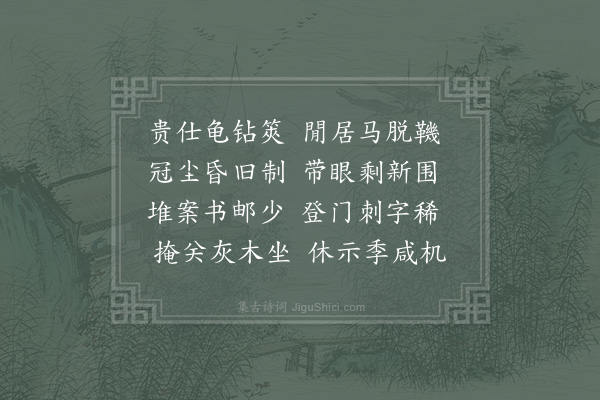 贵仕龟钻筴　閒居马脱鞿
冠尘昏旧制　带眼剩新围
堆案书邮少　登门刺字稀
掩关灰木坐　休示季咸机

集古诗词 JiguShici.com